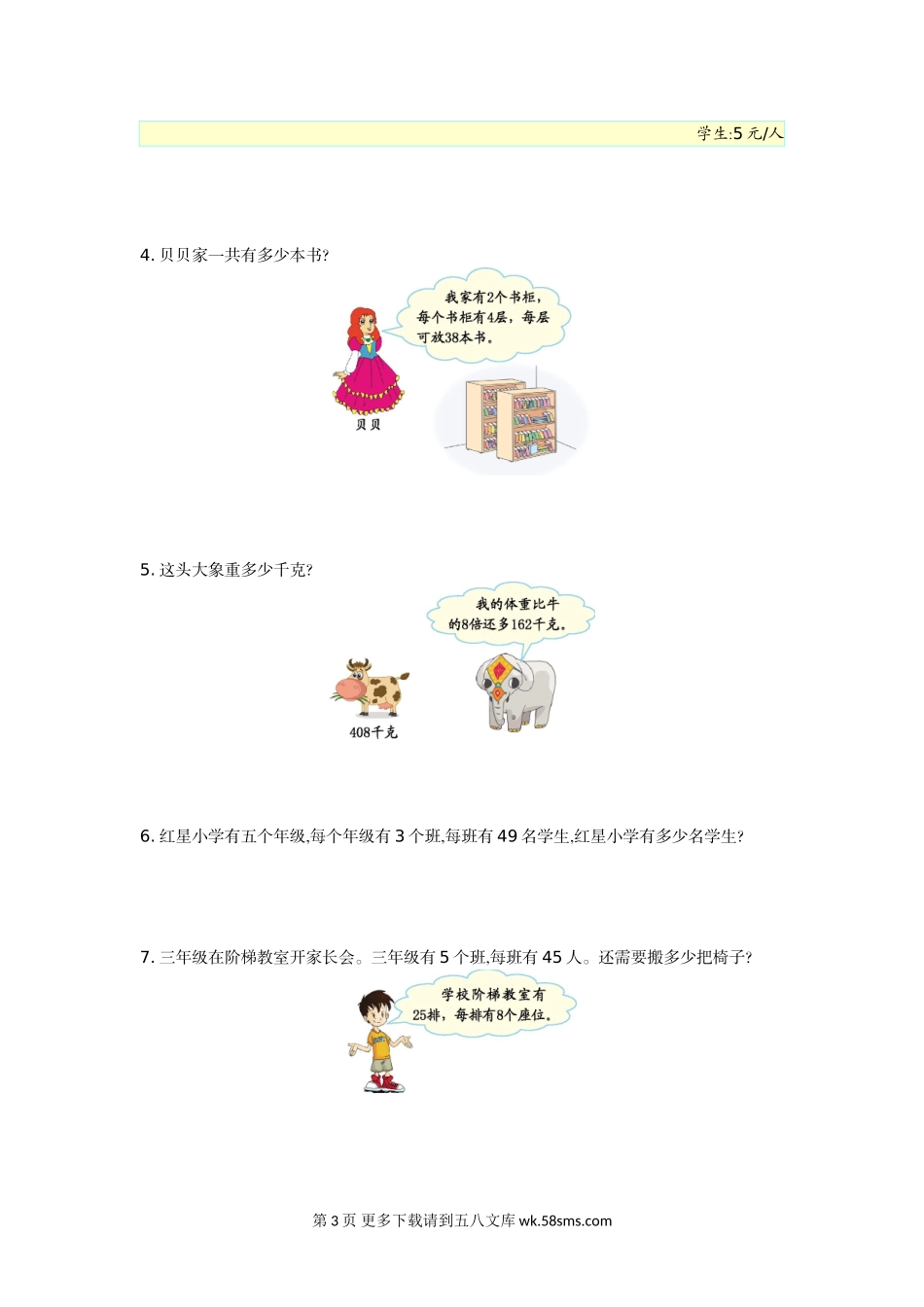 学生:5元/人

4.贝贝家一共有多少本书?

我家有2个书柜,每个书柜有4层,每层可放38本书。

贝贝

5.这头大象重多少千克?

我的体重比牛的8倍还多162千克。

408千克

6.红星小学有五个年级,每个年级有3个班,每班有49名学生,红星小学有多少名学生?

7.三年级在阶梯教室开家长会。三年级有5个班,每班有45人。还需要搬多少把椅子?

学校阶梯教室有25排,每排有8个座位。

第3页 更多下载请到五八文库wk.58sms.com